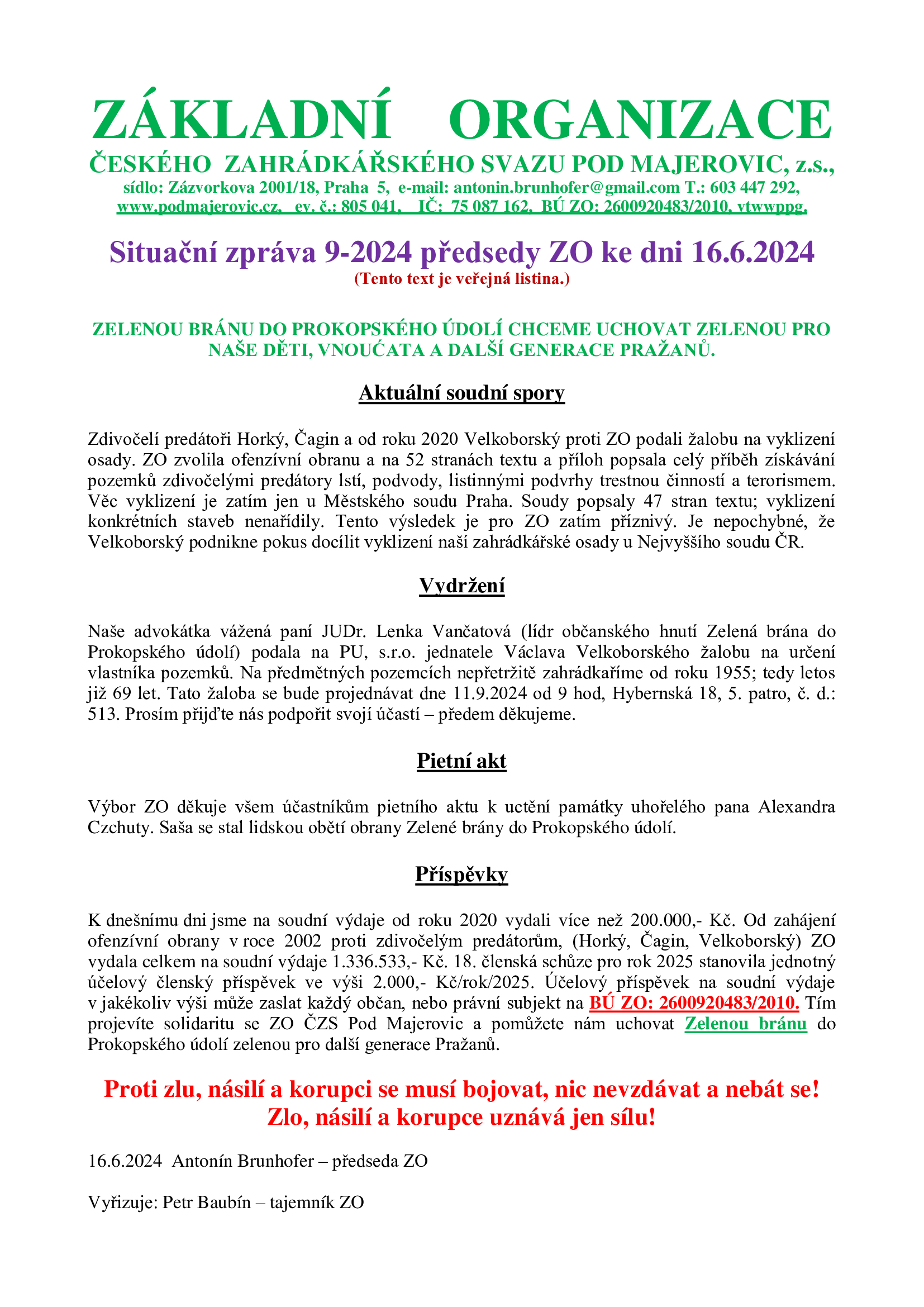 ZÁKLADNÍ ORGANIZACE
ČESKÉHO ZAHRÁDKÁŘSKÉHO SVAZU POD MAJEROVIC, z.s.,
sídlo: Zázvorkova 2001/18, Praha 5, e-mail: antonin.brunhofer@gmail.com T.: 603 447 292,
www.podmajerovic.cz, ev. č.: 805 041, IČ: 75 087 162, BÚ ZO: 2600920483/2010, vtwwppg.

Situační zpráva 9-2024 předsedy ZO ke dni 16.6.2024
(Tento text je veřejná listina.)

ZELENOU BRÁNU DO PROKOPSKÉHO ÚDOLÍ CHCEME UCHOVAT ZELENOU PRO NAŠE DĚTI, VNOUĆATA A DALŠÍ GENERACE PRAŽANŮ.

Aktuální soudní spory

Zdivočelí predátoři Horký, Čagin a od roku 2020 Velkoborský proti ZO podali žalobu na vyklizení osady. ZO zvolila ofenzívní obranu a na 52 stranách textu a příloh popsala celý příběh získávání pozemků zdivočelými predátory lstí, podvody, listinnými podvrhy trestnou činností a terorismem. Věc vyklizení je zatím jen u Městského soudu Praha. Soudy popsaly 47 stran textu; vyklizení konkrétních staveb nenařídily. Tento výsledek je pro ZO zatím příznivý. Je nepochybné, že Velkoborský podnikne pokus docílit vyklizení naší zahrádkářské osady u Nejvyššího soudu ČR.

Vydržení

Naše advokátka vážená paní JUDr. Lenka Vančatová (lídr občanského hnutí Zelená brána do Prokopského údolí) podala na PU, s.r.o. jednatele Václava Velkoborského žalobu na určení vlastníka pozemků. Na předmětných pozemcích nepřetržitě zahrádkaříme od roku 1955; tedy letos již 69 let. Tato žaloba se bude projednávat dne 11.9.2024 od 9 hod, Hybernská 18, 5. patro, č. d.: 513. Prosím přijďte nás podpořit svojí účastí – předem děkujeme.

Pietní akt

Výbor ZO děkuje všem účastníkům pietního aktu k uctění památky uhořelého pana Alexandra Czchuty. Saša se stal lidskou obětí obrany Zelené brány do Prokopského údolí.

Příspěvky

K dnešnímu dni jsme na soudní výdaje od roku 2020 vydali více než 200.000,- Kč. Od zahájení ofenzívní obrany v roce 2002 proti zdivočelým predátorům, (Horký, Čagin, Velkoborský) ZO vydala celkem na soudní výdaje 1.336.533,- Kč. 18. členská schůze pro rok 2025 stanovila jednotný účelový členský příspěvek ve výši 2.000,- Kč/rok/2025. Účelový příspěvek na soudní výdaje v jakékoliv výši může zaslat každý občan, nebo právní subjekt na BÚ ZO: 2600920483/2010. Tím projevíte solidaritu se ZO ČZS Pod Majerovic a pomůžete nám uchovat Zelenou bránu do Prokopského údolí zelenou pro další generace Pražanů.

Proti zlu, násilí a korupci se musí bojovat, nic nevzdávat a nebát se!
Zlo, násilí a korupce uznává jen sílu!

16.6.2024 Antonín Brunhofer – předseda ZO

Vyřizuje: Petr Baubín – tajemník ZO